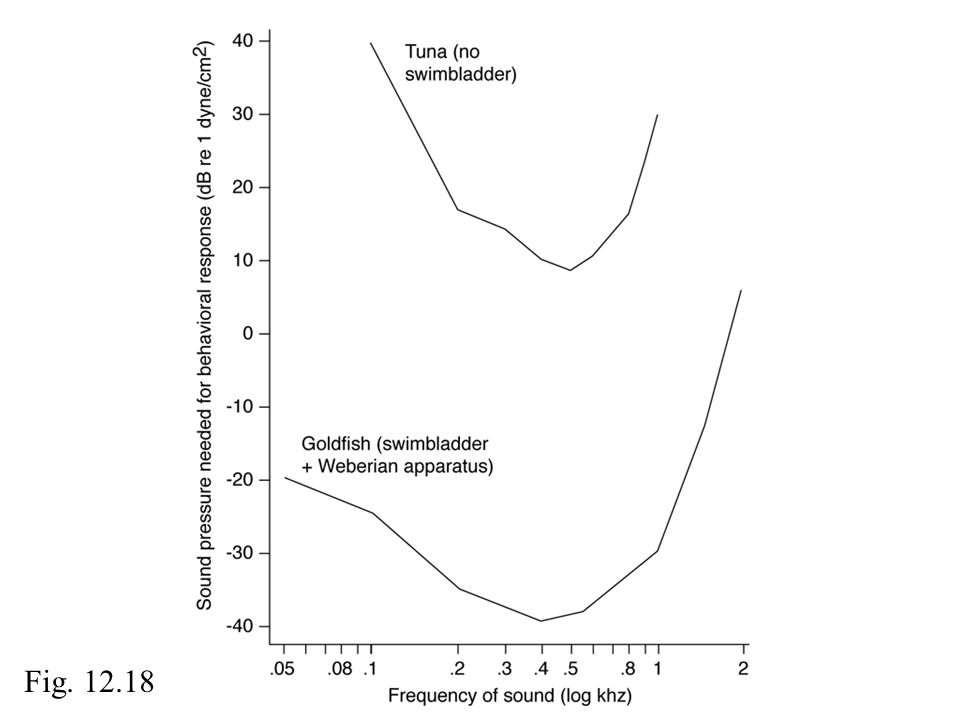 Sound pressure needed for behavioral response (dB re 1 dyne/cm$^2$)

40
30
20
10
0
-10
-20
-30
-40

Tuna (no swimbladder)

Goldfish (swimbladder + Weberian apparatus)

.05 .08 .1 .2 .3 .4 .5 .8 1 2

Frequency of sound (log khz)

Fig. 12.18